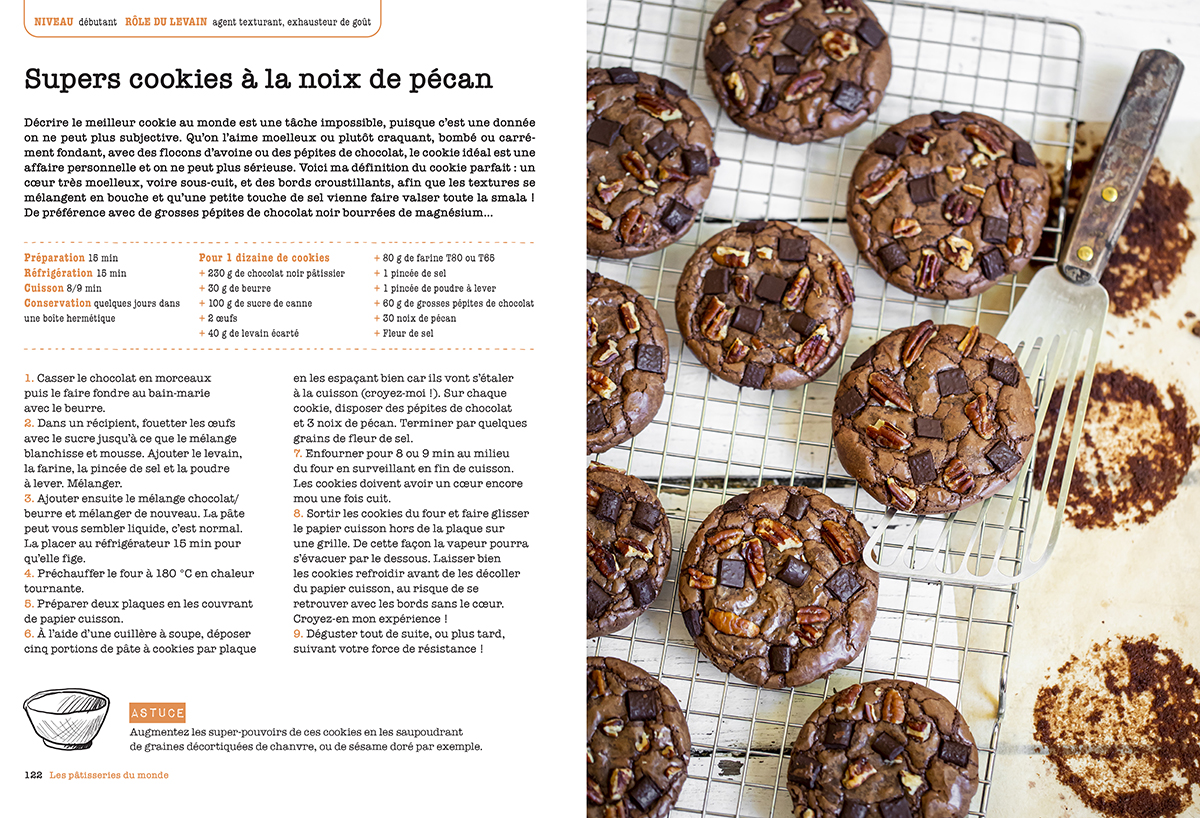 NIVEAU débutant RÔLE DU LEVAIN agent texturant, exhausteur de goût

Supers cookies à la noix de pécan

Décrire le meilleur cookie au monde est une tâche impossible, puisque c'est une donnée on ne peut plus subjective. Qu'on l'aime moelleux ou plutôt craquant, bombé ou carrément fondant, avec des flocons d'avoine ou des pépites de chocolat, le cookie idéal est une affaire personnelle et on ne peut plus sérieuse. Voici ma définition du cookie parfait : un cœur très moelleux, voire sous-cuit, et des bords croustillants, afin que les textures se mélangent en bouche et qu'une petite touche de sel vienne faire valser toute la smala ! De préférence avec de grosses pépites de chocolat noir bourrées de magnésium...

Préparation 15 min
Réfrigération 15 min
Cuisson 8/9 min
Conservation quelques jours dans une boîte hermétique

Pour 1 dizaine de cookies
+ 230 g de chocolat noir pâtissier
+ 30 g de beurre
+ 100 g de sucre de canne
+ 2 œufs
+ 40 g de levain écarté

+ 80 g de farine T80 ou T65
+ 1 pincée de sel
+ 1 pincée de poudre à lever
+ 60 g de grosses pépites de chocolat
+ 30 noix de pécan
+ Fleur de sel

1. Casser le chocolat en morceaux puis le faire fondre au bain-marie avec le beurre.
2. Dans un récipient, fouetter les œufs avec le sucre jusqu'à ce que le mélange blanchisse et mousse. Ajouter le levain, la farine, la pincée de sel et la poudre à lever. Mélanger.
3. Ajouter ensuite le mélange chocolat/beurre et mélanger de nouveau. La pâte peut vous sembler liquide, c'est normal. La placer au réfrigérateur 15 min pour qu'elle fige.
4. Préchauffer le four à 180 °C en chaleur tournante.
5. Préparer deux plaques en les couvrant de papier cuisson.
6. À l'aide d'une cuillère à soupe, déposer cinq portions de pâte à cookies par plaque en les espaçant bien car ils vont s'étaler à la cuisson (croyez-moi !). Sur chaque cookie, disposer des pépites de chocolat et 3 noix de pécan. Terminer par quelques grains de fleur de sel.
7. Enfourner pour 8 ou 9 min au milieu du four en surveillant en fin de cuisson. Les cookies doivent avoir un cœur encore mou une fois cuit.
8. Sortir les cookies du four et faire glisser le papier cuisson hors de la plaque sur une grille. De cette façon la vapeur pourra s'évacuer par le dessous. Laisser bien les cookies refroidir avant de les décoller du papier cuisson, au risque de se retrouver avec les bords sans le cœur. Croyez-en mon expérience !
9. Déguster tout de suite, ou plus tard, suivant votre force de résistance !

ASTUCE
Augmentez les super-pouvoirs de ces cookies en les saupoudrant de graines décortiquées de chanvre, ou de sésame doré par exemple.

122 Les pâtisseries du monde